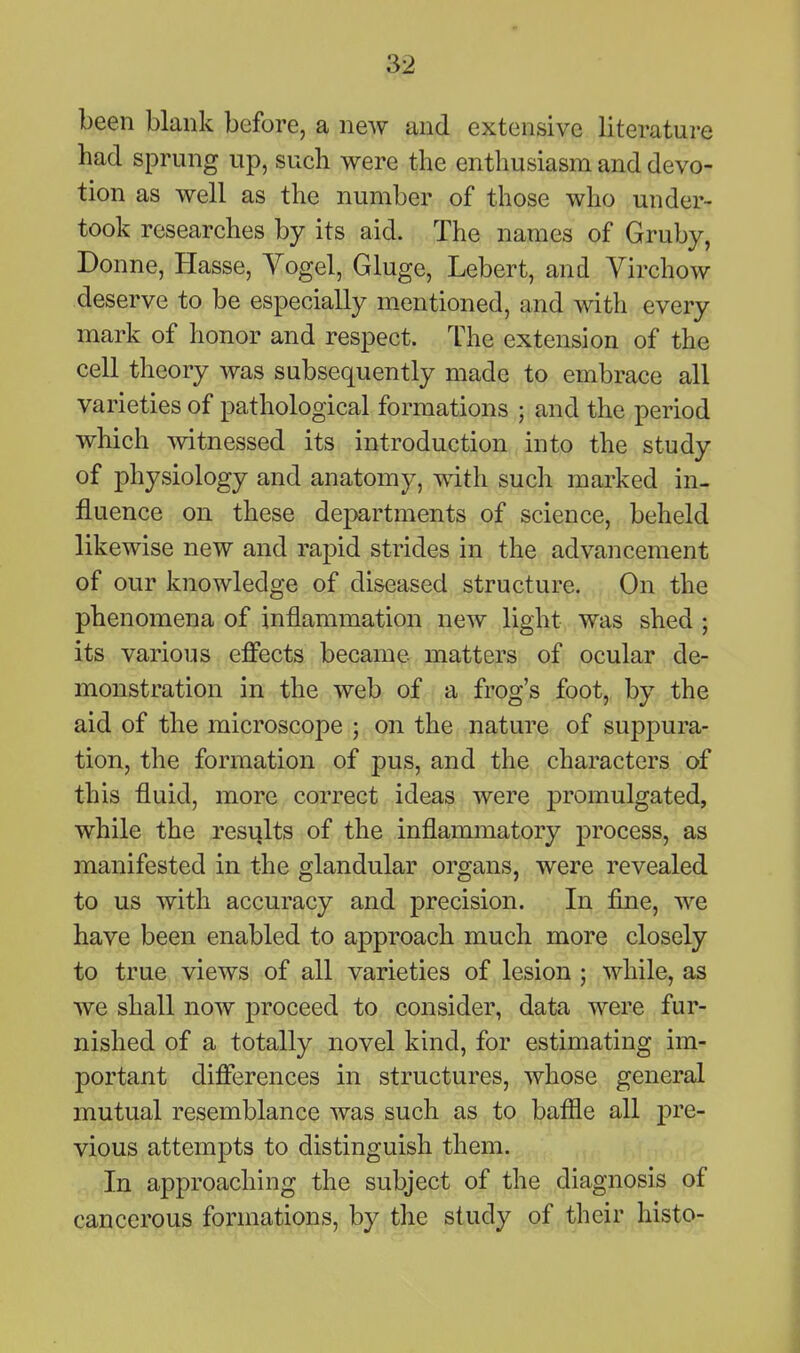 32

been blank before, a new and extensive literature had sprung up, such were the enthusiasm and devotion as well as the number of those who undertook researches by its aid. The names of Gruby, Donne, Hasse, Vogel, Gluge, Lebert, and Virchow deserve to be especially mentioned, and with every mark of honor and respect. The extension of the cell theory was subsequently made to embrace all varieties of pathological formations ; and the period which witnessed its introduction into the study of physiology and anatomy, with such marked influence on these departments of science, beheld likewise new and rapid strides in the advancement of our knowledge of diseased structure. On the phenomena of inflammation new light was shed ; its various effects became matters of ocular demonstration in the web of a frog's foot, by the aid of the microscope ; on the nature of suppuration, the formation of pus, and the characters of this fluid, more correct ideas were promulgated, while the results of the inflammatory process, as manifested in the glandular organs, were revealed to us with accuracy and precision. In fine, we have been enabled to approach much more closely to true views of all varieties of lesion ; while, as we shall now proceed to consider, data were furnished of a totally novel kind, for estimating important differences in structures, whose general mutual resemblance was such as to baffle all previous attempts to distinguish them.

In approaching the subject of the diagnosis of cancerous formations, by the study of their histo-